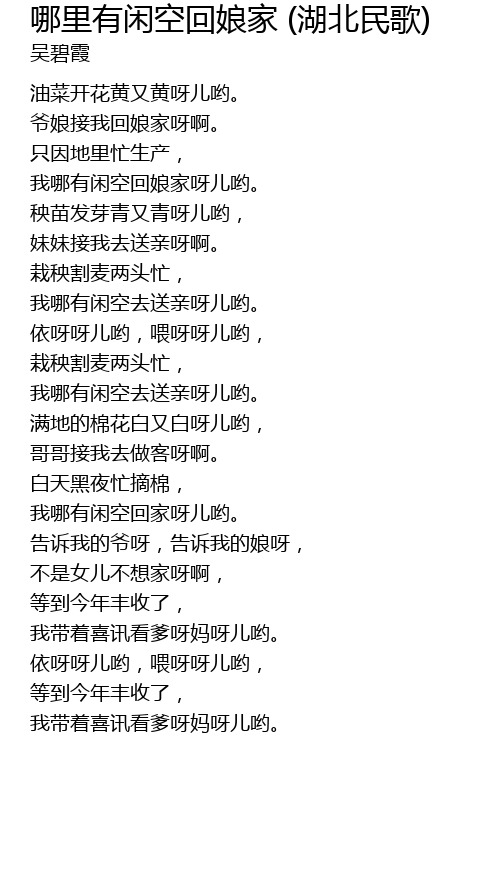 哪里有闲空回娘家 (湖北民歌)
吴碧霞

油菜开花黄又黄呀儿哟。
爷娘接我回娘家呀啊。
只因地里忙生产，
我哪有闲空回娘家呀儿哟。
秧苗发芽青又青呀儿哟，
妹妹接我去送亲呀啊。
栽秧割麦两头忙，
我哪有闲空去送亲呀儿哟。
依呀呀儿哟，喂呀呀儿哟，
栽秧割麦两头忙，
我哪有闲空去送亲呀儿哟。
满地的棉花白又白呀儿哟，
哥哥接我去做客呀啊。
白天黑夜忙摘棉，
我哪有闲空回家呀儿哟。
告诉我的爷呀，告诉我的娘呀，
不是女儿不想家呀啊，
等到今年丰收了，
我带着喜讯看爹呀妈呀儿哟。
依呀呀儿哟，喂呀呀儿哟，
等到今年丰收了，
我带着喜讯看爹呀妈呀儿哟。